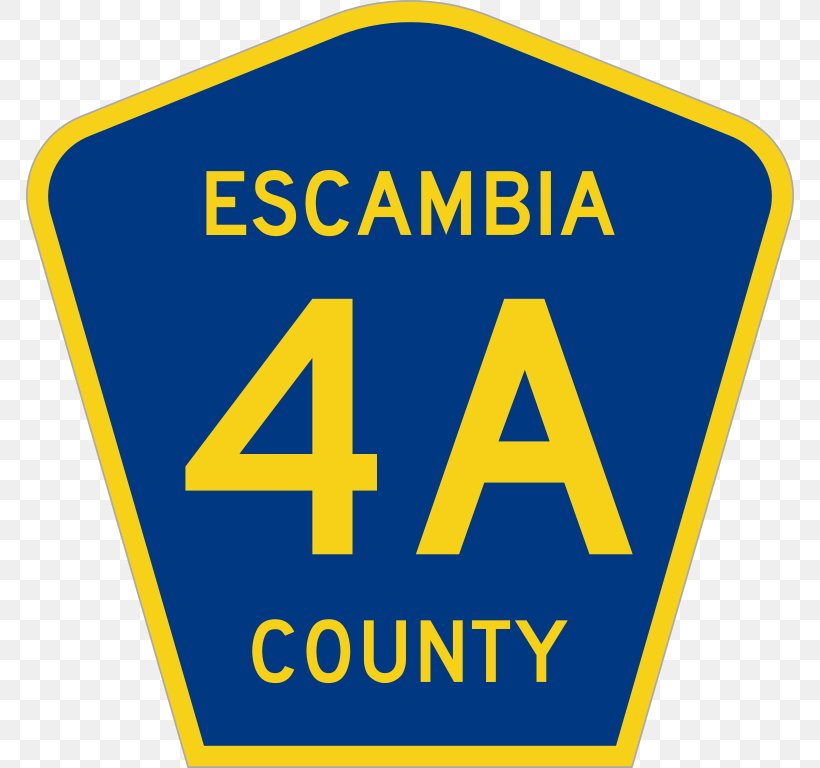 ESCAMBIA

4A

COUNTY